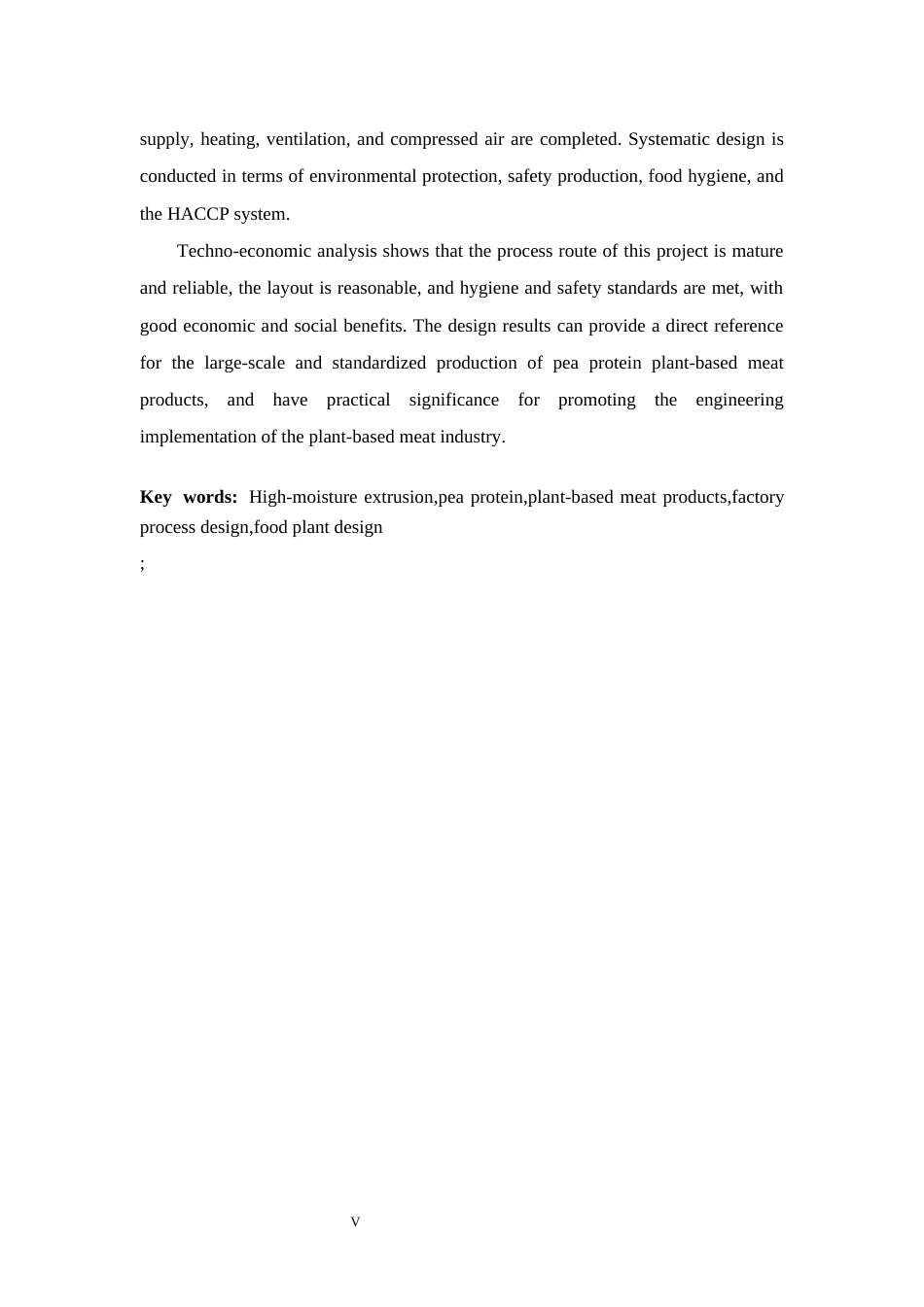 supply, heating, ventilation, and compressed air are completed. Systematic design is conducted in terms of environmental protection, safety production, food hygiene, and the HACCP system.

Techno-economic analysis shows that the process route of this project is mature and reliable, the layout is reasonable, and hygiene and safety standards are met, with good economic and social benefits. The design results can provide a direct reference for the large-scale and standardized production of pea protein plant-based meat products, and have practical significance for promoting the engineering implementation of the plant-based meat industry.

Key words: High-moisture extrusion,pea protein,plant-based meat products,factory process design,food plant design

;

V